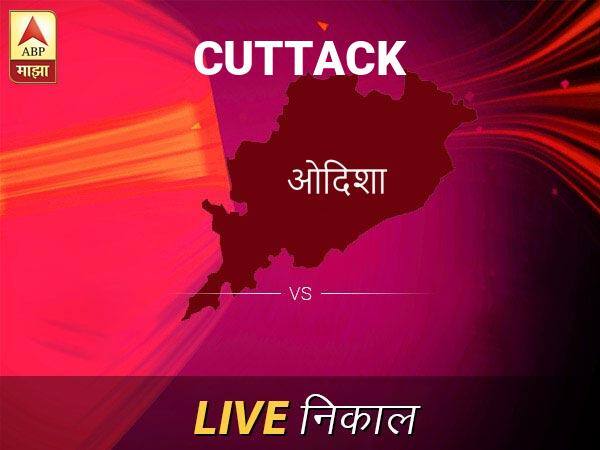 ABP
माझा

CUTTACK

ओदिशा

VS

LIVE निकाल